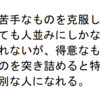 苦手なものを克服しても人並みにしかなれないが、得意なものを突き詰めると特別な人になれる。